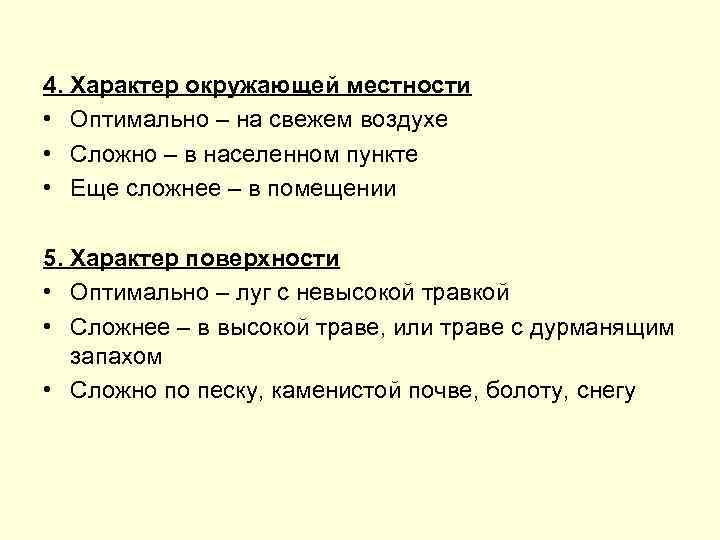 4. Характер окружающей местности

• Оптимально – на свежем воздухе
• Сложно – в населенном пункте
• Еще сложнее – в помещении

5. Характер поверхности

• Оптимально – луг с невысокой травкой
• Сложнее – в высокой траве, или траве с дурманящим запахом
• Сложно по песку, каменистой почве, болоту, снегу